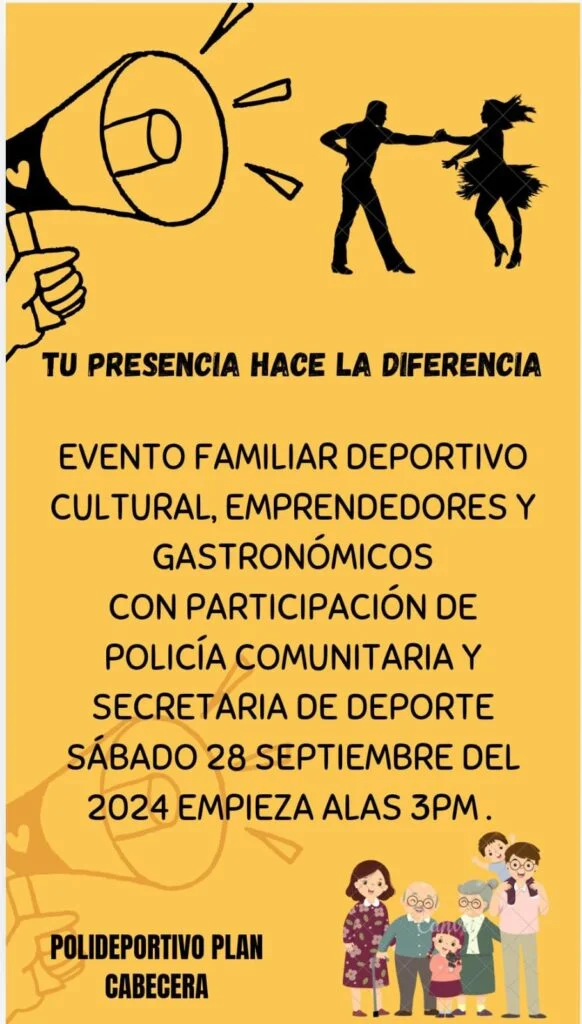 TU PRESENCIA HACE LA DIFERENCIA

EVENTO FAMILIAR DEPORTIVO CULTURAL, EMPRENDEDORES Y GASTRONÓMICOS
CON PARTICIPACIÓN DE POLICÍA COMUNITARIA Y SECRETARIA DE DEPORTE
SÁBADO 28 SEPTIEMBRE DEL 2024 EMPIEZA ALAS 3PM .

POLIDEPORTIVO PLAN CABECERA